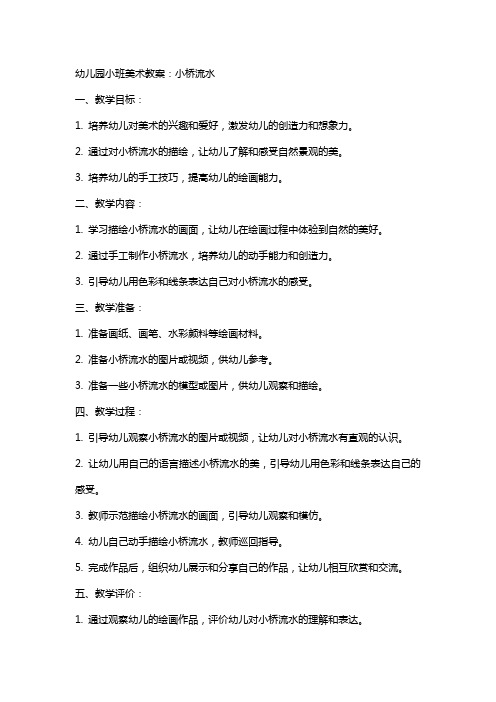 幼儿园小班美术教案：小桥流水

一、教学目标：

1. 培养幼儿对美术的兴趣和爱好，激发幼儿的创造力和想象力。

2. 通过对小桥流水的描绘，让幼儿了解和感受自然景观的美。

3. 培养幼儿的手工技巧，提高幼儿的绘画能力。

二、教学内容：

1. 学习描绘小桥流水的画面，让幼儿在绘画过程中体验到自然的美好。

2. 通过手工制作小桥流水，培养幼儿的动手能力和创造力。

3. 引导幼儿用色彩和线条表达自己对小桥流水的感受。

三、教学准备：

1. 准备画纸、画笔、水彩颜料等绘画材料。

2. 准备小桥流水的图片或视频，供幼儿参考。

3. 准备一些小桥流水的模型或图片，供幼儿观察和描绘。

四、教学过程：

1. 引导幼儿观察小桥流水的图片或视频，让幼儿对小桥流水有直观的认识。

2. 让幼儿用自己的语言描述小桥流水的美，引导幼儿用色彩和线条表达自己的感受。

3. 教师示范描绘小桥流水的画面，引导幼儿观察和模仿。

4. 幼儿自己动手描绘小桥流水，教师巡回指导。

5. 完成作品后，组织幼儿展示和分享自己的作品，让幼儿相互欣赏和交流。

五、教学评价：

1. 通过观察幼儿的绘画作品，评价幼儿对小桥流水的理解和表达。